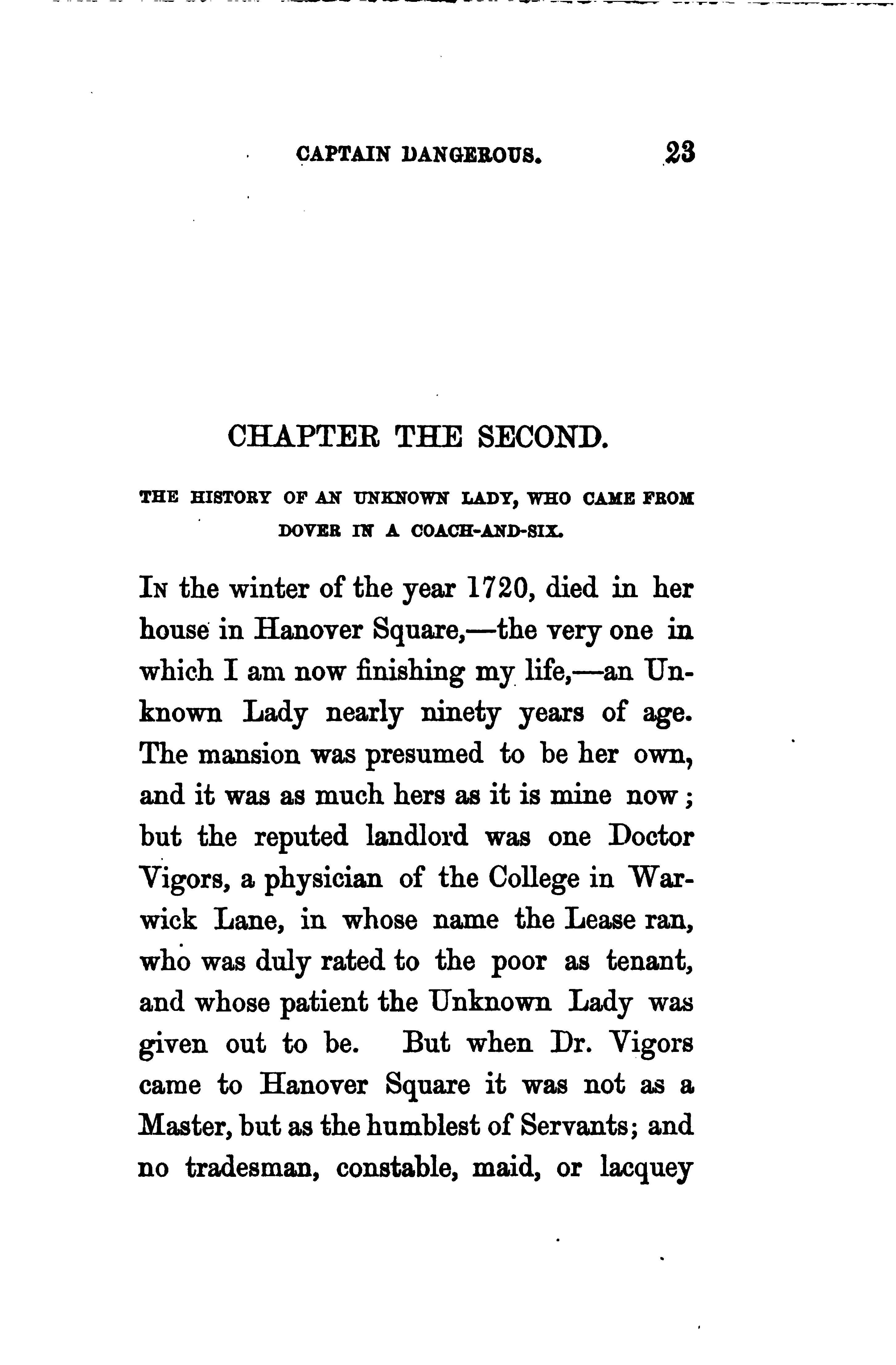 CAPTAIN DANGEROUS. 23

CHAPTER THE SECOND.

THE HISTORY OF AN UNKNOWN LADY, WHO CAME FROM DOVER IN A COACH-AND-SIX.

In the winter of the year 1720, died in her house in Hanover Square,—the very one in which I am now finishing my life,—an Unknown Lady nearly ninety years of age. The mansion was presumed to be her own, and it was as much hers as it is mine now; but the reputed landlord was one Doctor Vigors, a physician of the College in Warwick Lane, in whose name the Lease ran, who was duly rated to the poor as tenant, and whose patient the Unknown Lady was given out to be. But when Dr. Vigors came to Hanover Square it was not as a Master, but as the humblest of Servants; and no tradesman, constable, maid, or lacquey